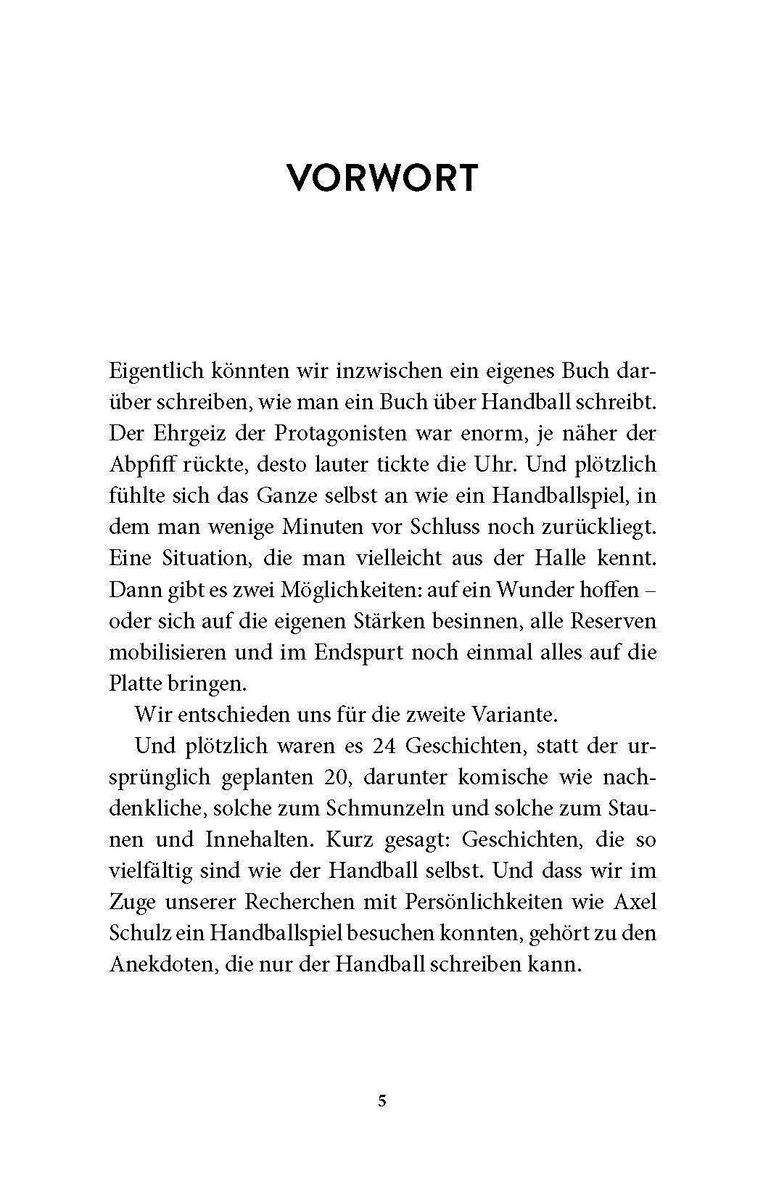 VORWORT

Eigentlich könnten wir inzwischen ein eigenes Buch darüber schreiben, wie man ein Buch über Handball schreibt. Der Ehrgeiz der Protagonisten war enorm, je näher der Abpfiff rückte, desto lauter tickte die Uhr. Und plötzlich fühlte sich das Ganze selbst an wie ein Handballspiel, in dem man wenige Minuten vor Schluss noch zurückliegt. Eine Situation, die man vielleicht aus der Halle kennt. Dann gibt es zwei Möglichkeiten: auf ein Wunder hoffen – oder sich auf die eigenen Stärken besinnen, alle Reserven mobilisieren und im Endspurt noch einmal alles auf die Platte bringen.

Wir entschieden uns für die zweite Variante.

Und plötzlich waren es 24 Geschichten, statt der ursprünglich geplanten 20, darunter komische wie nachdenkliche, solche zum Schmunzeln und solche zum Staunen und Innehalten. Kurz gesagt: Geschichten, die so vielfältig sind wie der Handball selbst. Und dass wir im Zuge unserer Recherchen mit Persönlichkeiten wie Axel Schulz ein Handballspiel besuchen konnten, gehört zu den Anekdoten, die nur der Handball schreiben kann.

5